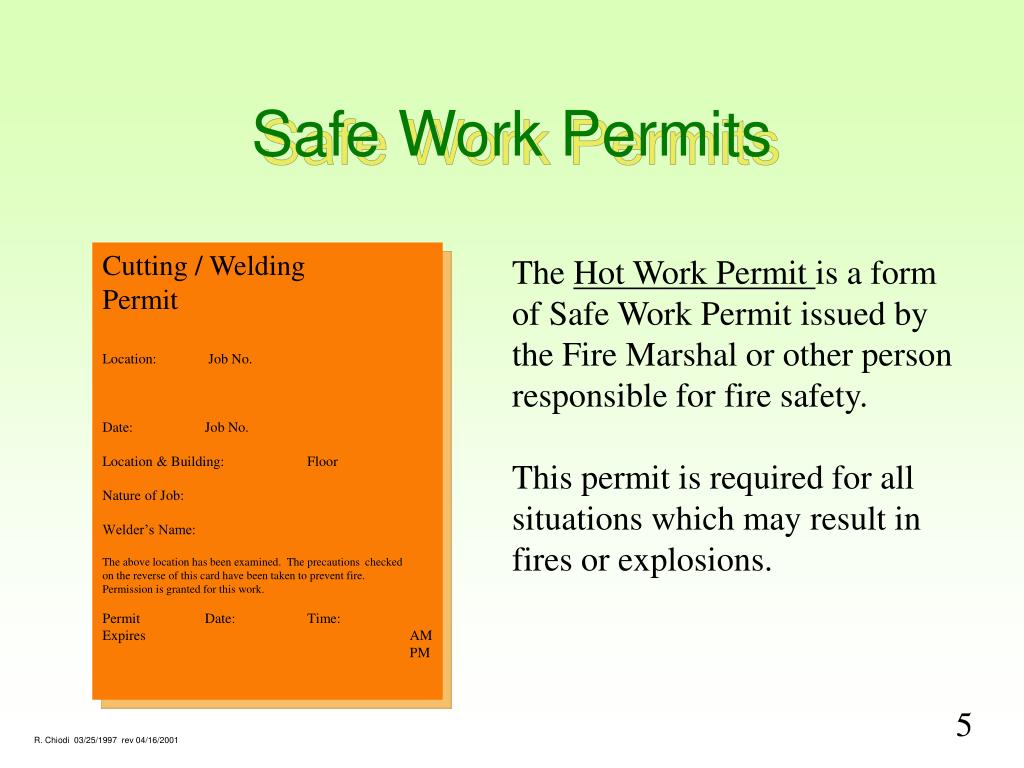 Safe Work Permits

Cutting / Welding Permit

Location: Job No.

Date: Job No.

Location & Building: Floor

Nature of Job:

Welder's Name:

The above location has been examined. The precautions checked on the reverse of this card have been taken to prevent fire. Permission is granted for this work.

Permit Expires Date: Time: AM PM

The Hot Work Permit is a form of Safe Work Permit issued by the Fire Marshal or other person responsible for fire safety.

This permit is required for all situations which may result in fires or explosions.

R. Chiodi 03/25/1997 rev 04/16/2001

5